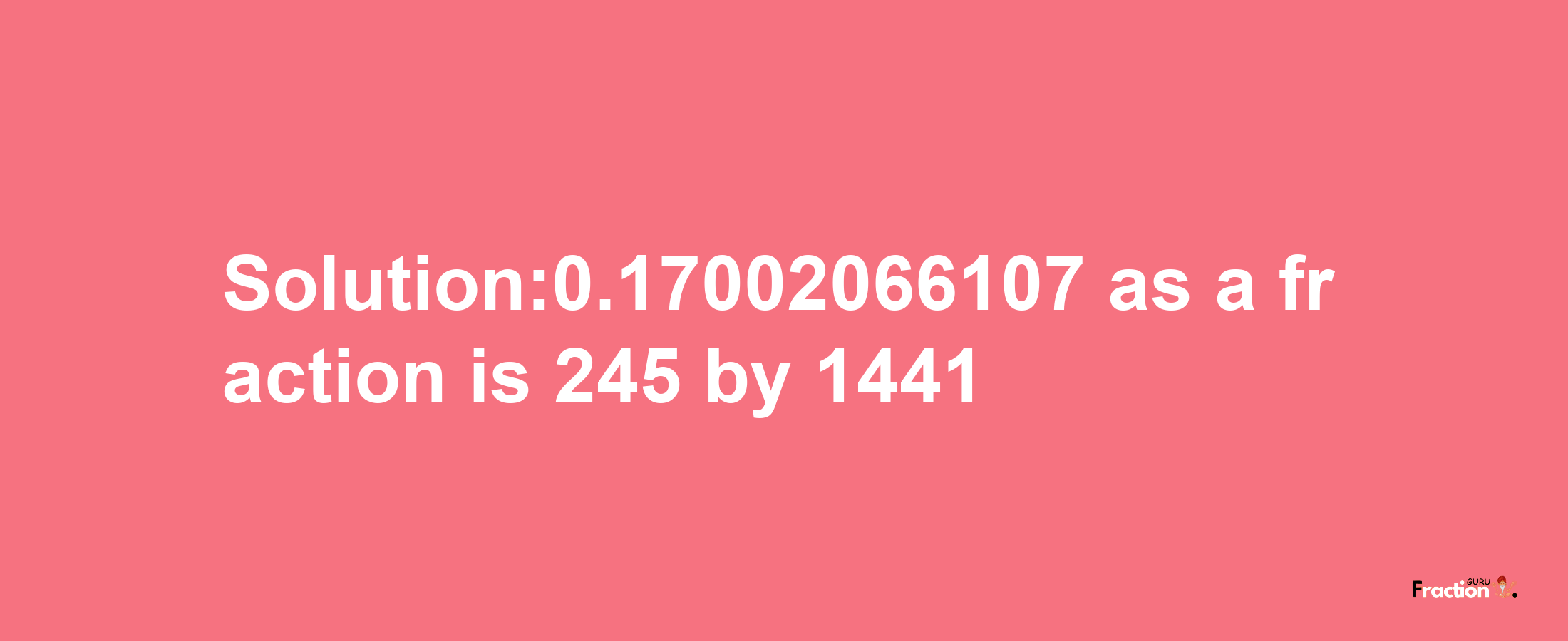 Solution:0.17002066107 as a fraction is 245 by 1441

Fraction GURU